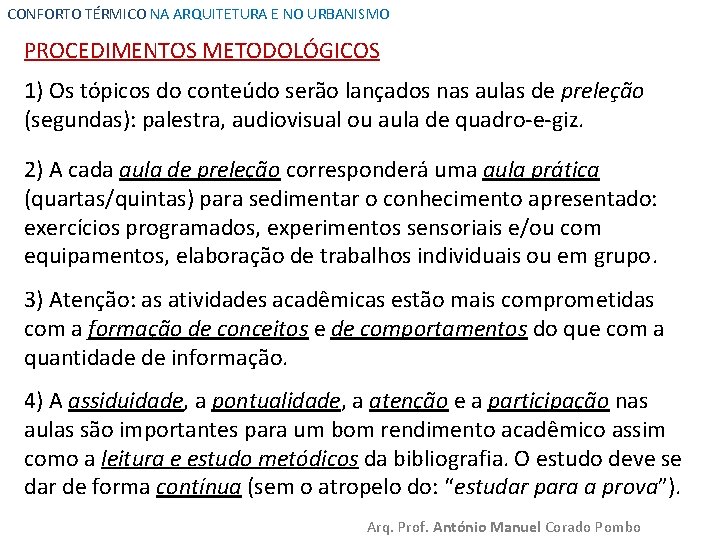 CONFORTO TÉRMICO NA ARQUITETURA E NO URBANISMO

PROCEDIMENTOS METODOLÓGICOS

1) Os tópicos do conteúdo serão lançados nas aulas de preleção (segundas): palestra, audiovisual ou aula de quadro-e-giz.

2) A cada aula de preleção corresponderá uma aula prática (quartas/quintas) para sedimentar o conhecimento apresentado: exercícios programados, experimentos sensoriais e/ou com equipamentos, elaboração de trabalhos individuais ou em grupo.

3) Atenção: as atividades acadêmicas estão mais comprometidas com a formação de conceitos e de comportamentos do que com a quantidade de informação.

4) A assiduidade, a pontualidade, a atenção e a participação nas aulas são importantes para um bom rendimento acadêmico assim como a leitura e estudo metódicos da bibliografia. O estudo deve se dar de forma contínua (sem o atropelo do: "estudar para a prova").

Arq. Prof. António Manuel Corado Pombo